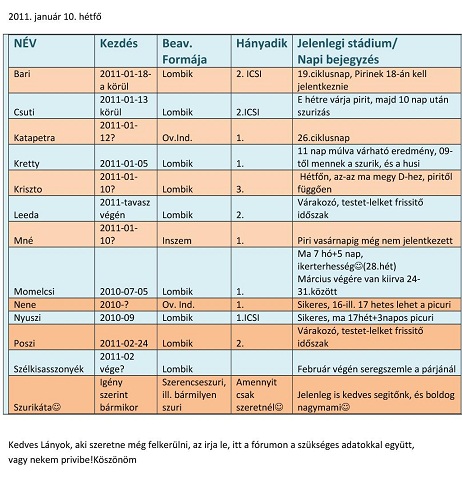 2011. január 10. hétfő

| NÉV | Kezdés | Beav. Formája | Hányadik | Jelenlegi stádium/ Napi bejegyzés |
|---|---|---|---|---|
| Bari | 2011-01-18-a körül | Lombik | 2. ICSI | 19.ciklusnap, Pirinek 18-án kell jelentkeznie |
| Csuti | 2011-01-13 körül | Lombik | 2.ICSI | E hétre várja pirit, majd 10 nap után szurizás |
| Katapetra | 2011-01-12? | Ov.Ind. | 1. | 26.ciklusnap |
| Kretty | 2011-01-05 | Lombik | 1. | 11 nap múlva várható eredmény, 09-től mennek a szurik, és a husi |
| Kriszto | 2011-01-10? | Lombik | 3. | Hétfőn, az-az ma megy D-hez, piritől függően |
| Leeda | 2011-tavasz végén | Lombik | 2. | Várakozó, testet-lelket frissitő időszak |
| Mné | 2011-01-10? | Inszem | 1. | Piri vasárnapig még nem jelentkezett |
| Momelcsi | 2010-07-05 | Lombik | 1. | Ma 7 hó+5 nap, ikerterhesség☺(28.hét) Március végére van kiirva 24-31.között |
| Nene | 2010-? | Ov. Ind. | 1. | Sikeres, 16-ill. 17 hetes lehet a picuri |
| Nyuszi | 2010-09 | Lombik | 1.ICSI | Sikeres, ma 17hét+3napos picuri |
| Poszi | 2011-02-24 | Lombik | 2. | Várakozó, testet-lelket frissitő időszak |
| Szélkisasszonyék | 2011-02 vége? | Lombik | | Február végén seregszemle a párjánál |
| Szurikáta☺ | Igény szerint bármikor | Szerencseszuri, ill. bármilyen szuri | Amennyit csak szeretnél☺ | Jelenleg is kedves segitőnk, és boldog nagymami☺ |

Kedves Lányok, aki szeretne még felkerülni, az irja le, itt a fórumon a szükséges adatokkal együtt, vagy nekem privibe!Köszönöm